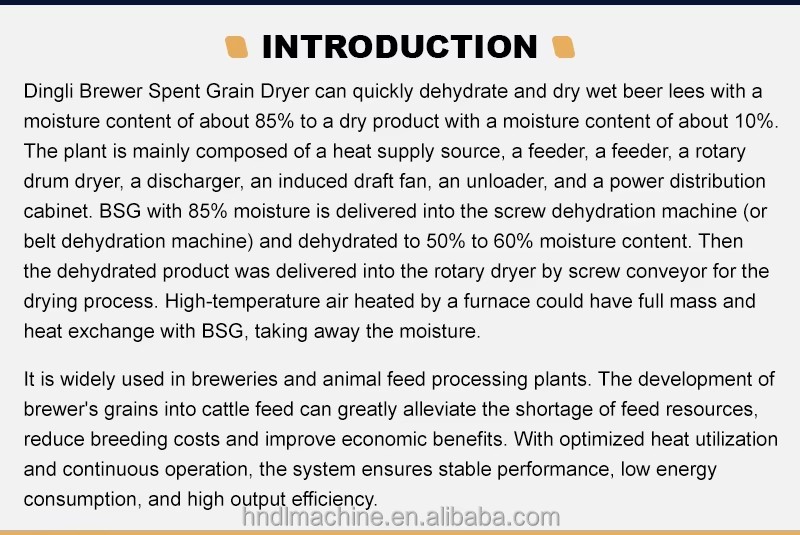 INTRODUCTION

Dingli Brewer Spent Grain Dryer can quickly dehydrate and dry wet beer lees with a moisture content of about 85% to a dry product with a moisture content of about 10%. The plant is mainly composed of a heat supply source, a feeder, a feeder, a rotary drum dryer, a discharger, an induced draft fan, an unloader, and a power distribution cabinet. BSG with 85% moisture is delivered into the screw dehydration machine (or belt dehydration machine) and dehydrated to 50% to 60% moisture content. Then the dehydrated product was delivered into the rotary dryer by screw conveyor for the drying process. High-temperature air heated by a furnace could have full mass and heat exchange with BSG, taking away the moisture.

It is widely used in breweries and animal feed processing plants. The development of brewer's grains into cattle feed can greatly alleviate the shortage of feed resources, reduce breeding costs and improve economic benefits. With optimized heat utilization and continuous operation, the system ensures stable performance, low energy consumption, and high output efficiency.

hndlmachine.en.alibaba.com